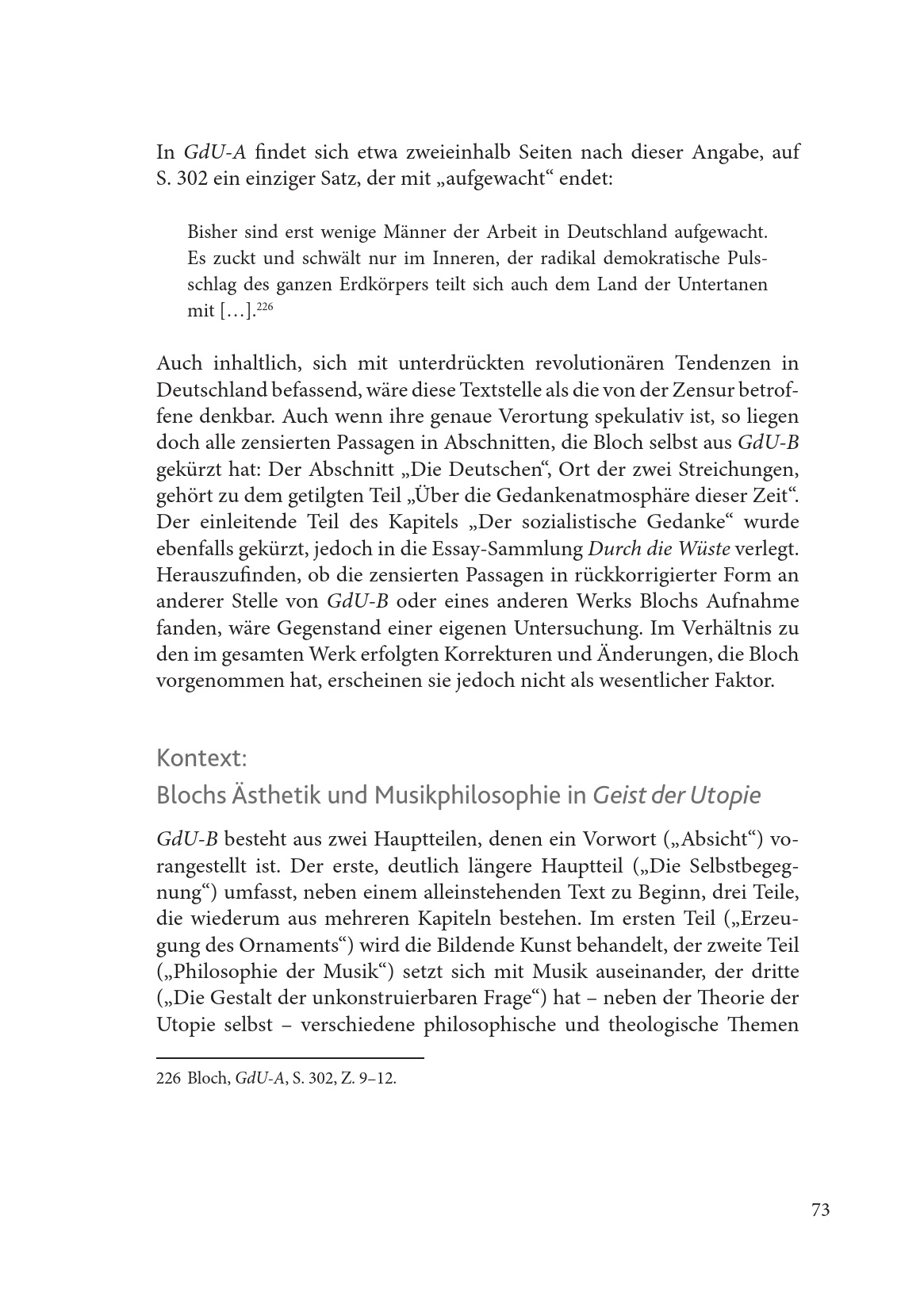 In GdU-A findet sich etwa zweieinhalb Seiten nach dieser Angabe, auf S. 302 ein einziger Satz, der mit „aufgewacht“ endet:

Bisher sind erst wenige Männer der Arbeit in Deutschland aufgewacht. Es zuckt und schwält nur im Inneren, der radikal demokratische Pulsschlag des ganzen Erdkörpers teilt sich auch dem Land der Untertanen mit […].$^{226}$

Auch inhaltlich, sich mit unterdrückten revolutionären Tendenzen in Deutschland befassend, wäre diese Textstelle als die von der Zensur betroffene denkbar. Auch wenn ihre genaue Verortung spekulativ ist, so liegen doch alle zensierten Passagen in Abschnitten, die Bloch selbst aus GdU-B gekürzt hat: Der Abschnitt „Die Deutschen“, Ort der zwei Streichungen, gehört zu dem getilgten Teil „Über die Gedankenatmosphäre dieser Zeit“. Der einleitende Teil des Kapitels „Der sozialistische Gedanke“ wurde ebenfalls gekürzt, jedoch in die Essay-Sammlung Durch die Wüste verlegt. Herauszufinden, ob die zensierten Passagen in rückkorrigierter Form an anderer Stelle von GdU-B oder eines anderen Werks Blochs Aufnahme fanden, wäre Gegenstand einer eigenen Untersuchung. Im Verhältnis zu den im gesamten Werk erfolgten Korrekturen und Änderungen, die Bloch vorgenommen hat, erscheinen sie jedoch nicht als wesentlicher Faktor.

Kontext:
Blochs Ästhetik und Musikphilosophie in Geist der Utopie

GdU-B besteht aus zwei Hauptteilen, denen ein Vorwort („Absicht“) vorangestellt ist. Der erste, deutlich längere Hauptteil („Die Selbstbegegnung“) umfasst, neben einem alleinstehenden Text zu Beginn, drei Teile, die wiederum aus mehreren Kapiteln bestehen. Im ersten Teil („Erzeugung des Ornaments“) wird die Bildende Kunst behandelt, der zweite Teil („Philosophie der Musik“) setzt sich mit Musik auseinander, der dritte („Die Gestalt der unkonstruierbaren Frage“) hat – neben der Theorie der Utopie selbst – verschiedene philosophische und theologische Themen

226 Bloch, GdU-A, S. 302, Z. 9–12.

73